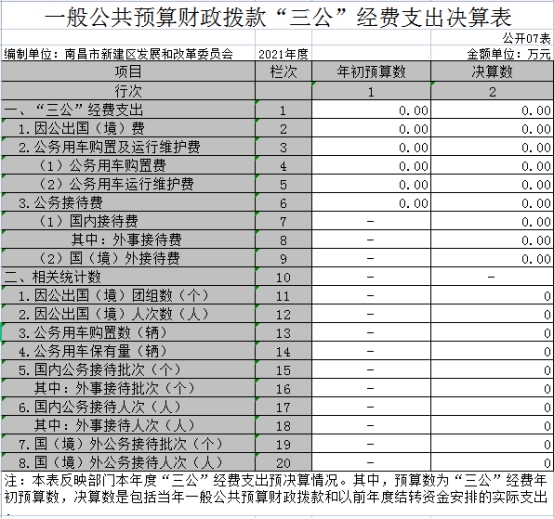 一般公共预算财政拨款“三公”经费支出决算表

公开07表

编制单位：南昌市新建区发展和改革委员会　2021年度　金额单位：万元

| 项目 | 栏次 | 年初预算数 | 决算数 |
|---|---|---|---|
| 行次 | | 1 | 2 |
| 一、“三公”经费支出 | 1 | 0.00 | 0.00 |
| 1.因公出国（境）费 | 2 | 0.00 | 0.00 |
| 2.公务用车购置及运行维护费 | 3 | 0.00 | 0.00 |
| （1）公务用车购置费 | 4 | 0.00 | 0.00 |
| （2）公务用车运行维护费 | 5 | 0.00 | 0.00 |
| 3.公务接待费 | 6 | 0.00 | 0.00 |
| （1）国内接待费 | 7 | - | 0.00 |
| 其中：外事接待费 | 8 | - | 0.00 |
| （2）国（境）外接待费 | 9 | - | 0.00 |
| 二、相关统计数 | 10 | - | - |
| 1.因公出国（境）团组数（个） | 11 | - | 0 |
| 2.因公出国（境）人次数（人） | 12 | - | 0 |
| 3.公务用车购置数（辆） | 13 | - | 0 |
| 4.公务用车保有量（辆） | 14 | - | 0 |
| 5.国内公务接待批次（个） | 15 | - | 0 |
| 其中：外事接待批次（个） | 16 | - | 0 |
| 6.国内公务接待人次（人） | 17 | - | 0 |
| 其中：外事接待人次（人） | 18 | - | 0 |
| 7.国（境）外公务接待批次（个） | 19 | - | 0 |
| 8.国（境）外公务接待人次（人） | 20 | - | 0 |

注：本表反映部门本年度“三公”经费支出预决算情况。其中，预算数为“三公”经费年初预算数，决算数是包括当年一般公共预算财政拨款和以前年度结转资金安排的实际支出